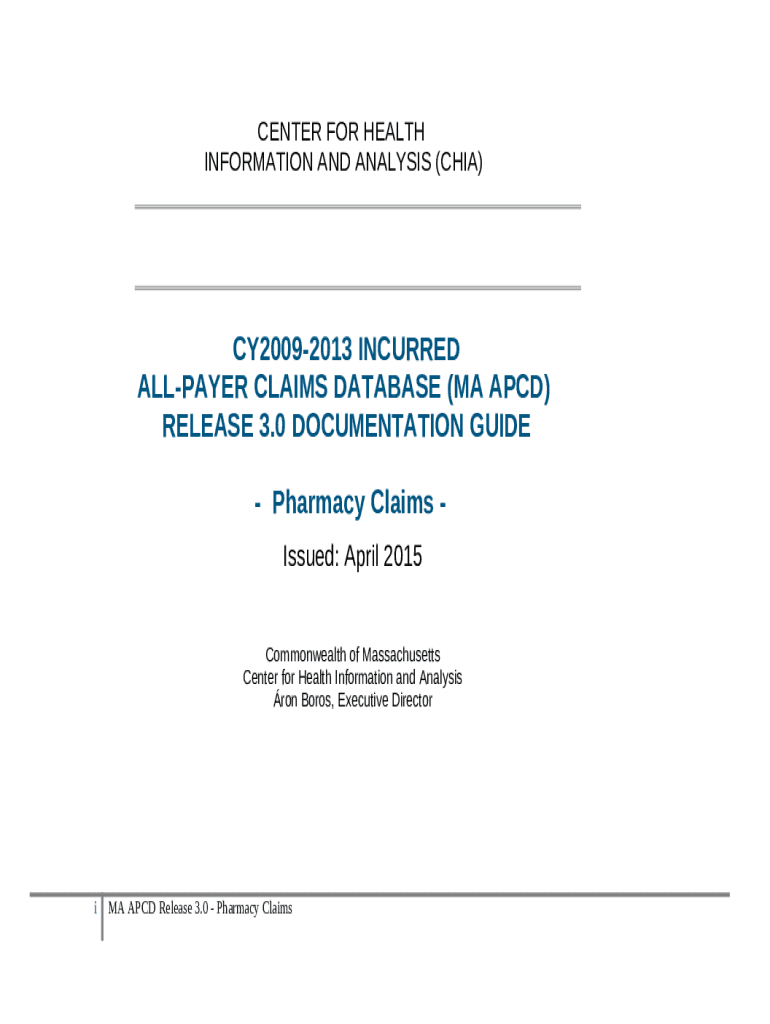 CENTER FOR HEALTH
INFORMATION AND ANALYSIS (CHIA)

CY2009-2013 INCURRED
ALL-PAYER CLAIMS DATABASE (MA APCD)
RELEASE 3.0 DOCUMENTATION GUIDE

- Pharmacy Claims -

Issued: April 2015

Commonwealth of Massachusetts
Center for Health Information and Analysis
Áron Boros, Executive Director

i MA APCD Release 3.0 - Pharmacy Claims